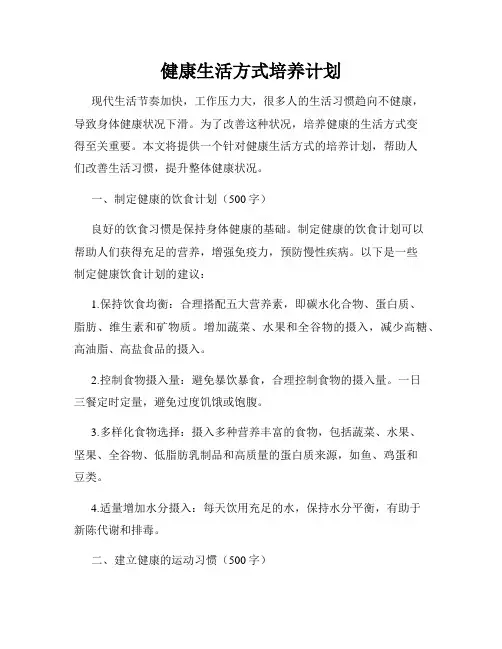 健康生活方式培养计划

现代生活节奏加快，工作压力大，很多人的生活习惯趋向不健康，导致身体健康状况下滑。为了改善这种状况，培养健康的生活方式变得至关重要。本文将提供一个针对健康生活方式的培养计划，帮助人们改善生活习惯，提升整体健康状况。

一、制定健康的饮食计划（500字）

良好的饮食习惯是保持身体健康的基础。制定健康的饮食计划可以帮助人们获得充足的营养，增强免疫力，预防慢性疾病。以下是一些制定健康饮食计划的建议：

1.保持饮食均衡：合理搭配五大营养素，即碳水化合物、蛋白质、脂肪、维生素和矿物质。增加蔬菜、水果和全谷物的摄入，减少高糖、高油脂、高盐食品的摄入。

2.控制食物摄入量：避免暴饮暴食，合理控制食物的摄入量。一日三餐定时定量，避免过度饥饿或饱腹。

3.多样化食物选择：摄入多种营养丰富的食物，包括蔬菜、水果、坚果、全谷物、低脂肪乳制品和高质量的蛋白质来源，如鱼、鸡蛋和豆类。

4.适量增加水分摄入：每天饮用充足的水，保持水分平衡，有助于新陈代谢和排毒。

二、建立健康的运动习惯（500字）